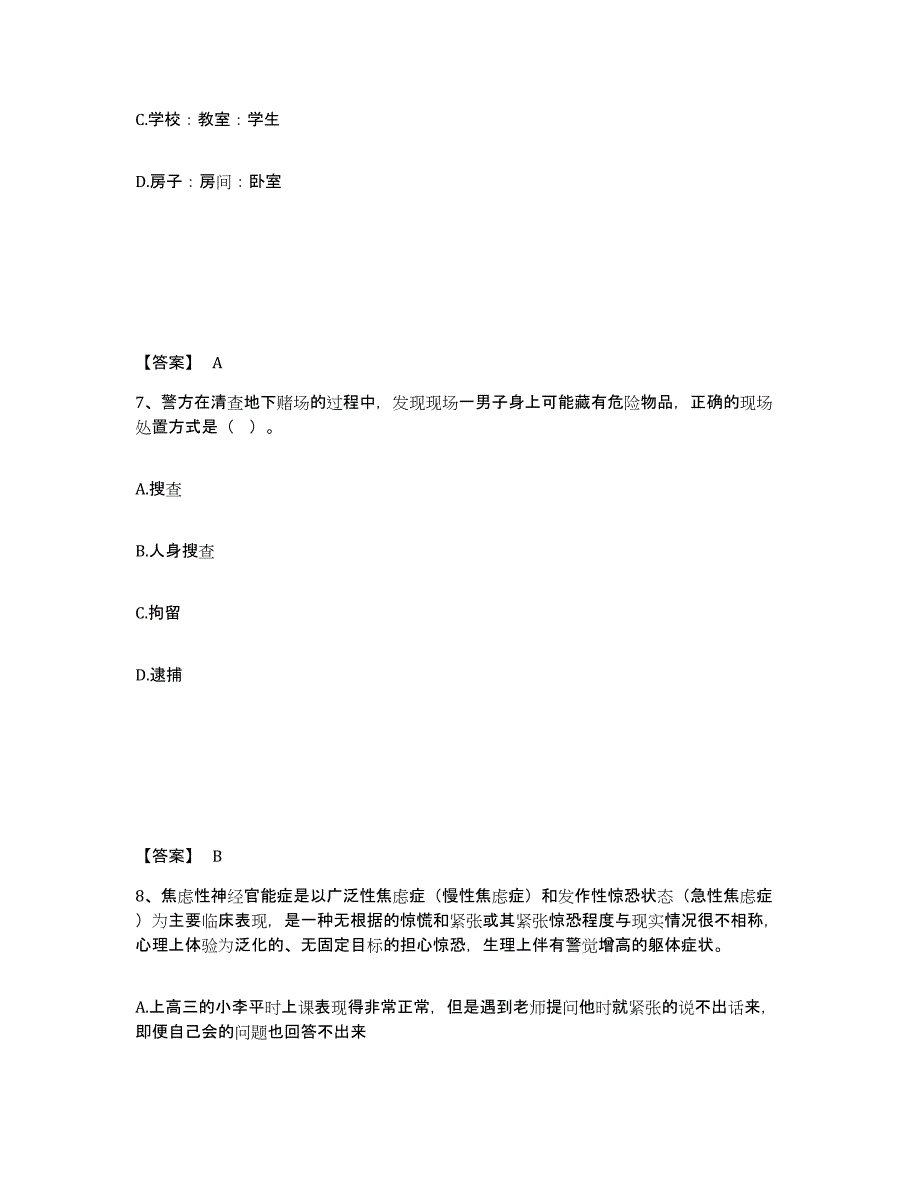 C.学校：教室：学生

D.房子：房间：卧室

【答案】 A

7、警方在清查地下赌场的过程中，发现现场一男子身上可能藏有危险物品，正确的现场处置方式是（ ）。

A.搜查

B.人身搜查

C.拘留

D.逮捕

【答案】 B

8、焦虑性神经官能症是以广泛性焦虑症（慢性焦虑症）和发作性惊恐状态（急性焦虑症）为主要临床表现，是一种无根据的惊慌和紧张或其紧张惊恐程度与现实情况很不相称，心理上体验为泛化的、无固定目标的担心惊恐，生理上伴有警觉增高的躯体症状。

A.上高三的小李平时上课表现得非常正常，但是遇到老师提问他时就紧张的说不出话来，即便自己会的问题也回答不出来